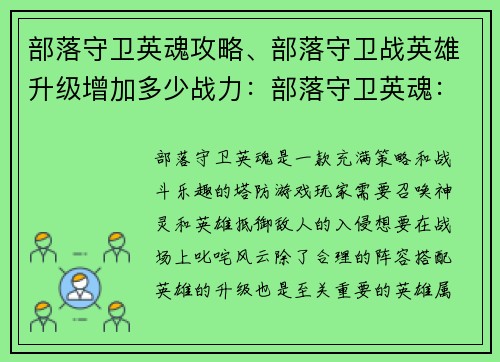 部落守卫英魂攻略、部落守卫战英雄升级增加多少战力：部落守卫英魂：

部落守卫英魂是一款充满策略和战斗乐趣的塔防游戏玩家需要召唤神灵和英雄抵御敌人的入侵想要在战场上叱咤风云除了合理的阵容搭配英雄的升级也是至关重要的英雄属